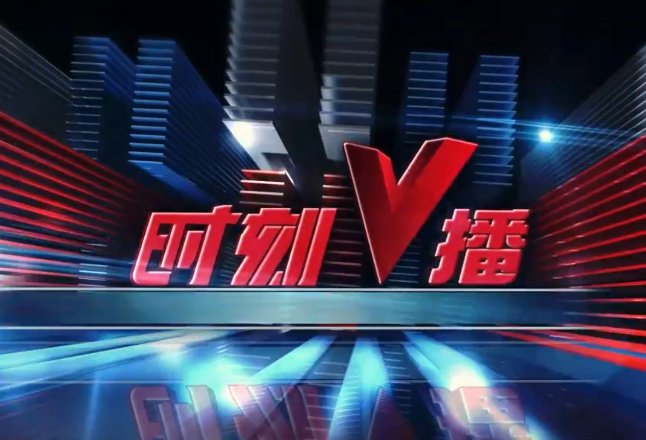 时刻V播